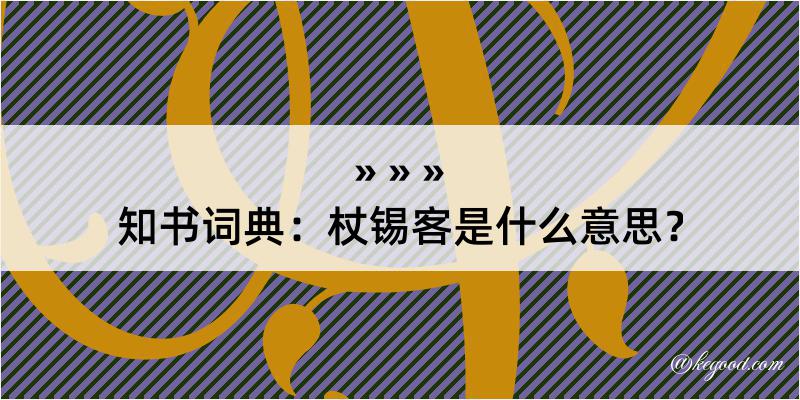 » » »

知书词典：杖锡客是什么意思？

@kegood.com